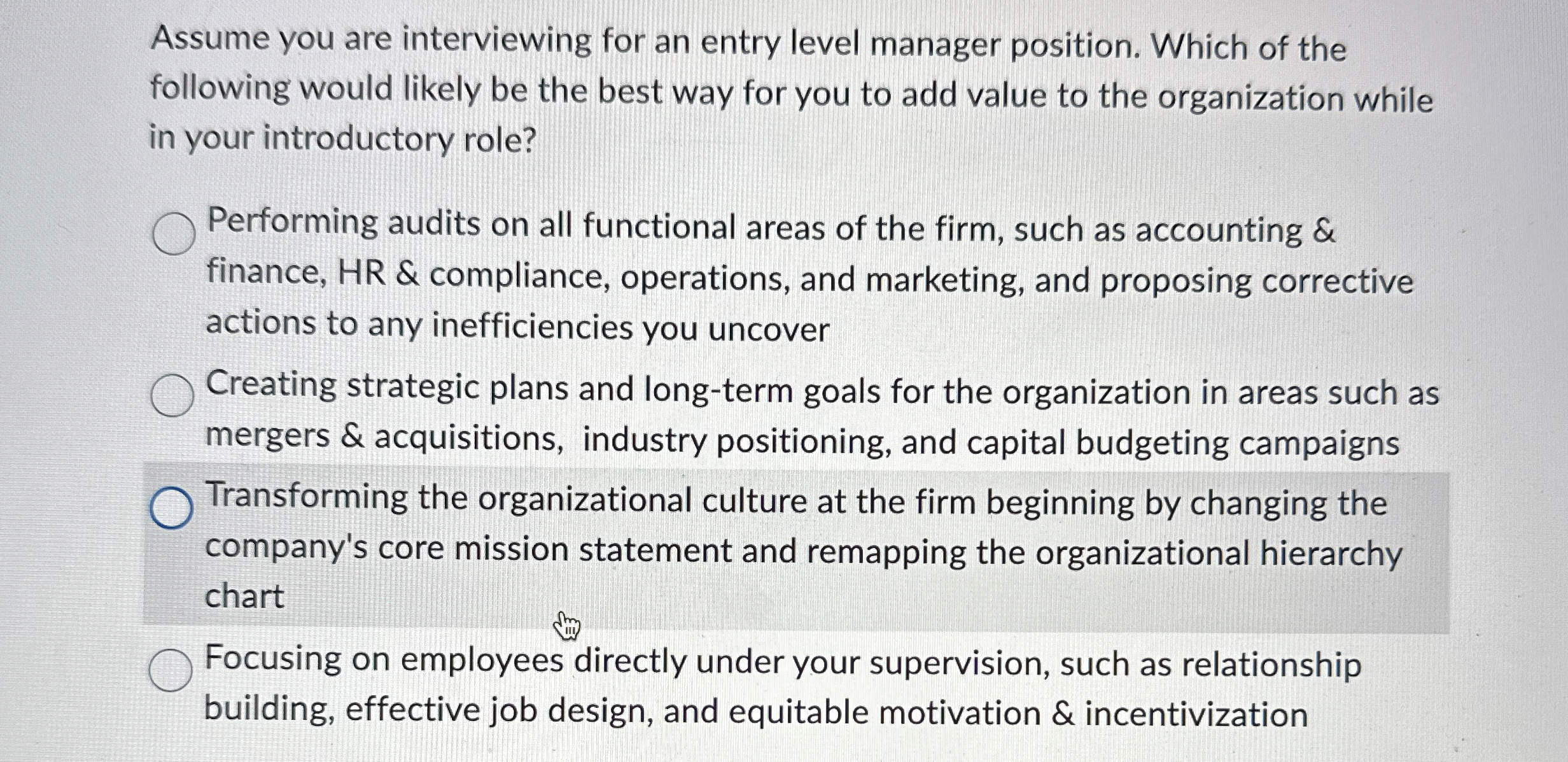 Assume you are interviewing for an entry level manager position. Which of the following would likely be the best way for you to add value to the organization while in your introductory role?

Performing audits on all functional areas of the firm, such as accounting & finance, HR & compliance, operations, and marketing, and proposing corrective actions to any inefficiencies you uncover

Creating strategic plans and long-term goals for the organization in areas such as mergers & acquisitions, industry positioning, and capital budgeting campaigns

Transforming the organizational culture at the firm beginning by changing the company's core mission statement and remapping the organizational hierarchy chart

Focusing on employees directly under your supervision, such as relationship building, effective job design, and equitable motivation & incentivization